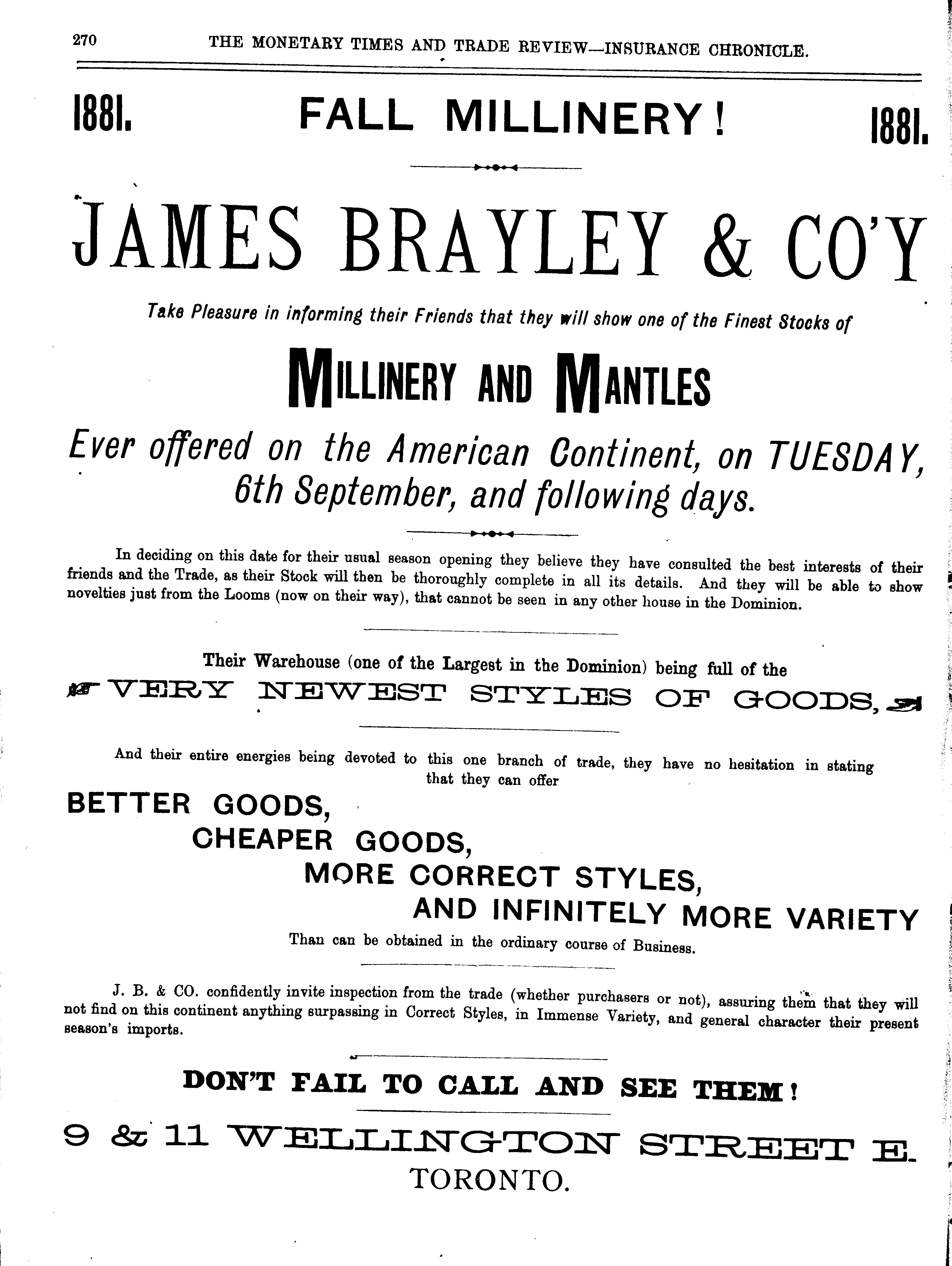 270 THE MONETARY TIMES AND TRADE REVIEW—INSURANCE CHRONICLE.

1881. FALL MILLINERY! 1881.

JAMES BRAYLEY & CO'Y

Take Pleasure in informing their Friends that they will show one of the Finest Stocks of

MILLINERY AND MANTLES

Ever offered on the American Continent, on TUESDAY, 6th September, and following days.

In deciding on this date for their usual season opening they believe they have consulted the best interests of their friends and the Trade, as their Stock will then be thoroughly complete in all its details. And they will be able to show novelties just from the Looms (now on their way), that cannot be seen in any other house in the Dominion.

Their Warehouse (one of the Largest in the Dominion) being full of the

VERY NEWEST STYLES OF GOODS,

And their entire energies being devoted to this one branch of trade, they have no hesitation in stating that they can offer

BETTER GOODS,
CHEAPER GOODS,
MORE CORRECT STYLES,
AND INFINITELY MORE VARIETY

Than can be obtained in the ordinary course of Business.

J. B. & CO. confidently invite inspection from the trade (whether purchasers or not), assuring them that they will not find on this continent anything surpassing in Correct Styles, in Immense Variety, and general character their present season's imports.

DON'T FAIL TO CALL AND SEE THEM!

9 & 11 WELLINGTON STREET E.
TORONTO.